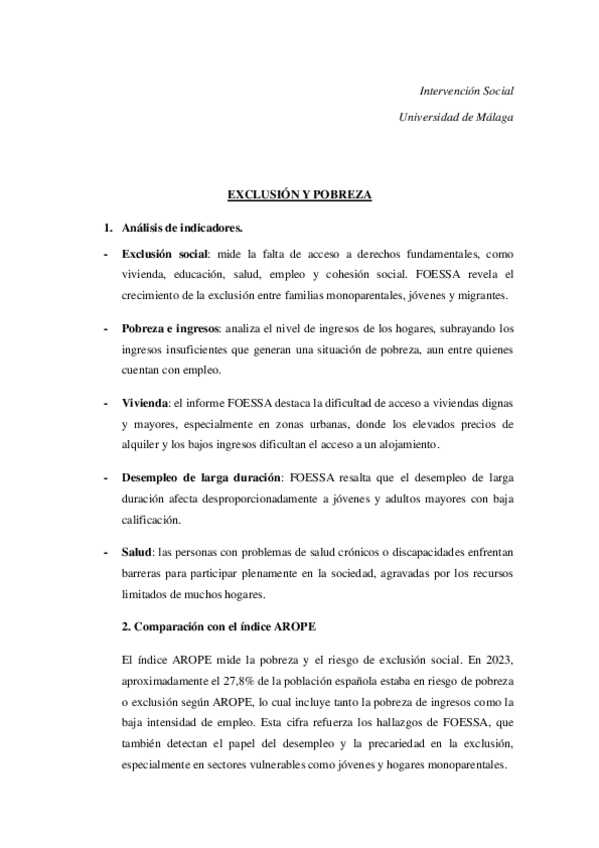 Intervención Social

Universidad de Málaga

EXCLUSIÓN Y POBREZA

1. Análisis de indicadores.

- Exclusión social: mide la falta de acceso a derechos fundamentales, como vivienda, educación, salud, empleo y cohesión social. FOESSA revela el crecimiento de la exclusión entre familias monoparentales, jóvenes y migrantes.

- Pobreza e ingresos: analiza el nivel de ingresos de los hogares, subrayando los ingresos insuficientes que generan una situación de pobreza, aun entre quienes cuentan con empleo.

- Vivienda: el informe FOESSA destaca la dificultad de acceso a viviendas dignas y mayores, especialmente en zonas urbanas, donde los elevados precios de alquiler y los bajos ingresos dificultan el acceso a un alojamiento.

- Desempleo de larga duración: FOESSA resalta que el desempleo de larga duración afecta desproporcionadamente a jóvenes y adultos mayores con baja calificación.

- Salud: las personas con problemas de salud crónicos o discapacidades enfrentan barreras para participar plenamente en la sociedad, agravadas por los recursos limitados de muchos hogares.

2. Comparación con el índice AROPE

El índice AROPE mide la pobreza y el riesgo de exclusión social. En 2023, aproximadamente el 27,8% de la población española estaba en riesgo de pobreza o exclusión según AROPE, lo cual incluye tanto la pobreza de ingresos como la baja intensidad de empleo. Esta cifra refuerza los hallazgos de FOESSA, que también detectan el papel del desempleo y la precariedad en la exclusión, especialmente en sectores vulnerables como jóvenes y hogares monoparentales.